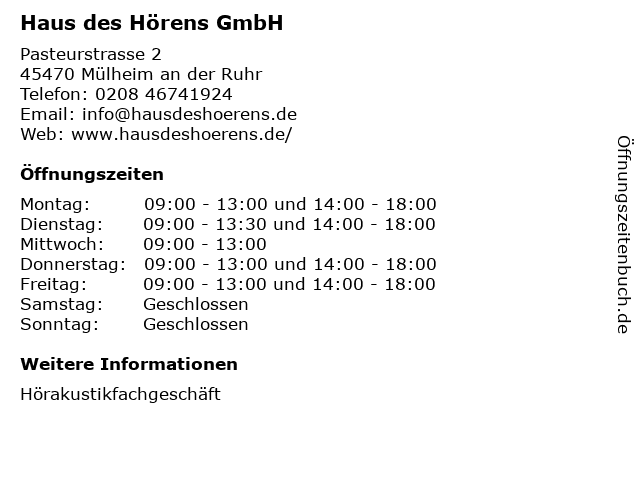 Haus des Hörens GmbH

Pasteurstrasse 2
45470 Mülheim an der Ruhr
Telefon: 0208 46741924
Email: info@hausdeshoerens.de
Web: www.hausdeshoerens.de/

Öffnungszeiten

Montag: 09:00 - 13:00 und 14:00 - 18:00
Dienstag: 09:00 - 13:30 und 14:00 - 18:00
Mittwoch: 09:00 - 13:00
Donnerstag: 09:00 - 13:00 und 14:00 - 18:00
Freitag: 09:00 - 13:00 und 14:00 - 18:00
Samstag: Geschlossen
Sonntag: Geschlossen

Weitere Informationen

Hörakustikfachgeschäft

Öffnungszeitenbuch.de